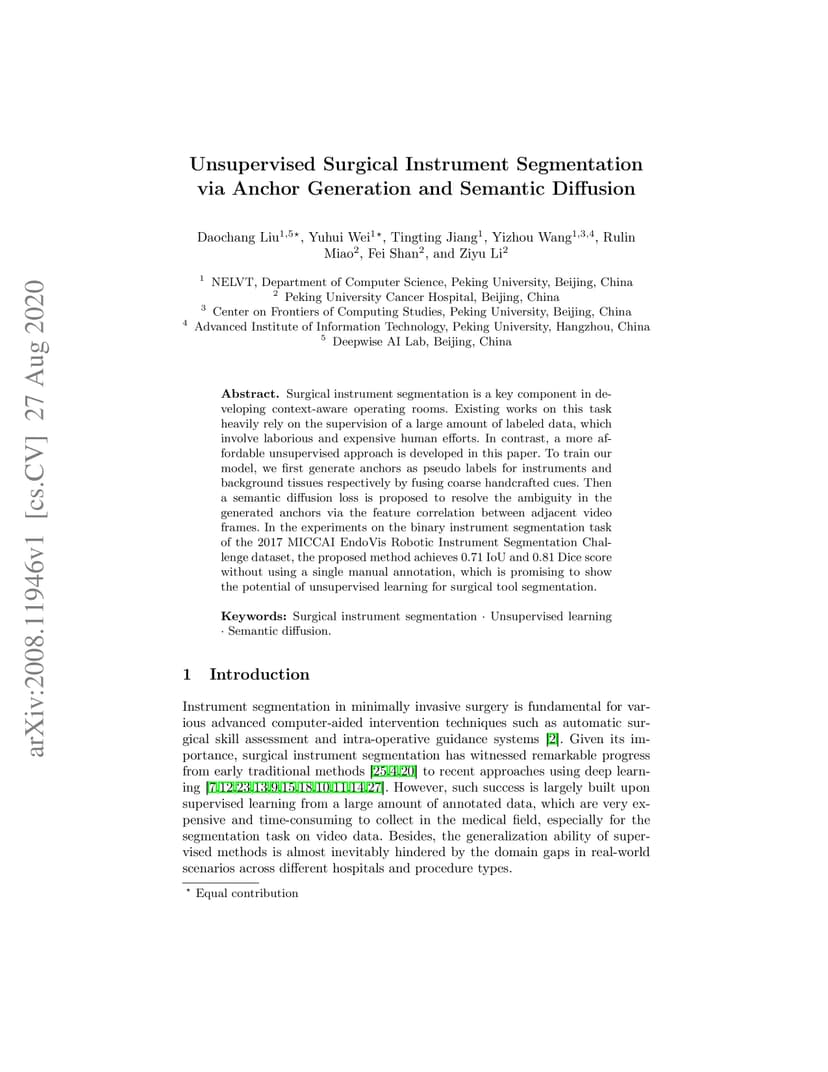 arXiv:2008.11946v1 [cs.CV] 27 Aug 2020

Unsupervised Surgical Instrument Segmentation via Anchor Generation and Semantic Diffusion

Daochang Liu$^{1,5\star}$, Yuhui Wei$^{1\star}$, Tingting Jiang$^{1}$, Yizhou Wang$^{1,3,4}$, Rulin Miao$^{2}$, Fei Shan$^{2}$, and Ziyu Li$^{2}$

$^{1}$ NELVT, Department of Computer Science, Peking University, Beijing, China
$^{2}$ Peking University Cancer Hospital, Beijing, China
$^{3}$ Center on Frontiers of Computing Studies, Peking University, Beijing, China
$^{4}$ Advanced Institute of Information Technology, Peking University, Hangzhou, China
$^{5}$ Deepwise AI Lab, Beijing, China

Abstract. Surgical instrument segmentation is a key component in developing context-aware operating rooms. Existing works on this task heavily rely on the supervision of a large amount of labeled data, which involve laborious and expensive human efforts. In contrast, a more affordable unsupervised approach is developed in this paper. To train our model, we first generate anchors as pseudo labels for instruments and background tissues respectively by fusing coarse handcrafted cues. Then a semantic diffusion loss is proposed to resolve the ambiguity in the generated anchors via the feature correlation between adjacent video frames. In the experiments on the binary instrument segmentation task of the 2017 MICCAI EndoVis Robotic Instrument Segmentation Challenge dataset, the proposed method achieves 0.71 IoU and 0.81 Dice score without using a single manual annotation, which is promising to show the potential of unsupervised learning for surgical tool segmentation.

Keywords: Surgical instrument segmentation · Unsupervised learning · Semantic diffusion.

1 Introduction

Instrument segmentation in minimally invasive surgery is fundamental for various advanced computer-aided intervention techniques such as automatic surgical skill assessment and intra-operative guidance systems [2]. Given its importance, surgical instrument segmentation has witnessed remarkable progress from early traditional methods [25,4,20] to recent approaches using deep learning [7,12,23,13,9,15,18,10,11,14,27]. However, such success is largely built upon supervised learning from a large amount of annotated data, which are very expensive and time-consuming to collect in the medical field, especially for the segmentation task on video data. Besides, the generalization ability of supervised methods is almost inevitably hindered by the domain gaps in real-world scenarios across different hospitals and procedure types.

$^{\star}$ Equal contribution